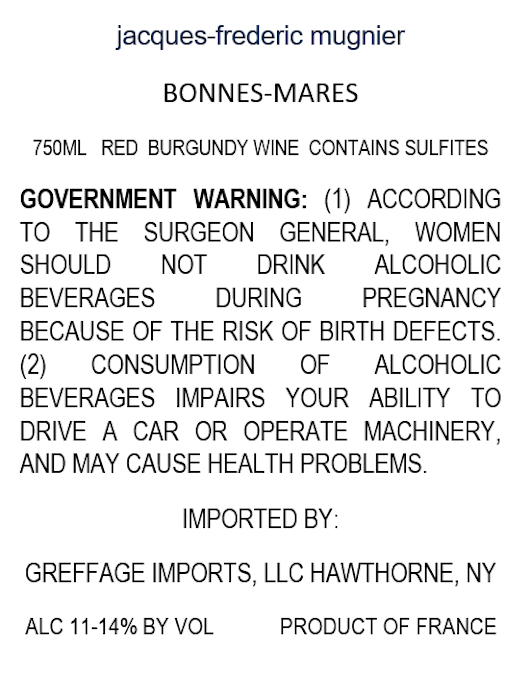 jacques-frederic mugnier

BONNES-MARES

750ML RED BURGUNDY WINE CONTAINS SULFITES

GOVERNMENT WARNING: (1) ACCORDING TO THE SURGEON GENERAL, WOMEN SHOULD NOT DRINK ALCOHOLIC BEVERAGES DURING PREGNANCY BECAUSE OF THE RISK OF BIRTH DEFECTS. (2) CONSUMPTION OF ALCOHOLIC BEVERAGES IMPAIRS YOUR ABILITY TO DRIVE A CAR OR OPERATE MACHINERY, AND MAY CAUSE HEALTH PROBLEMS.

IMPORTED BY:

GREFFAGE IMPORTS, LLC HAWTHORNE, NY

ALC 11-14% BY VOL PRODUCT OF FRANCE